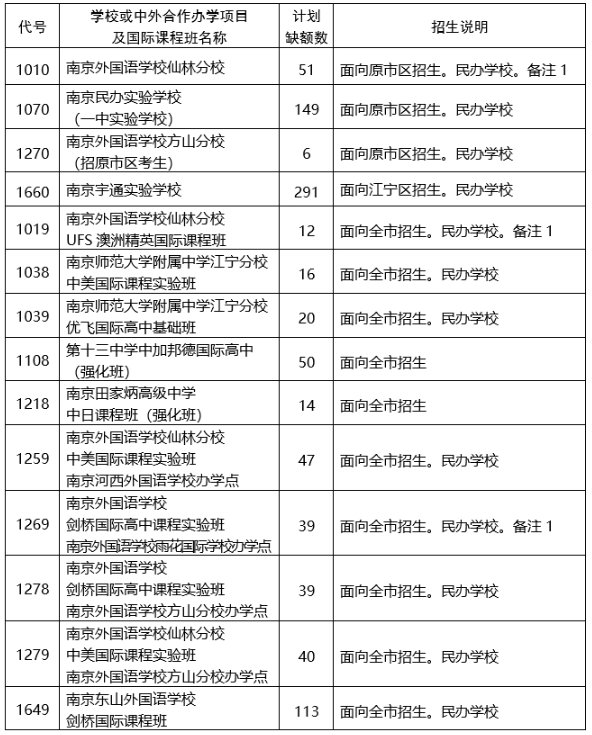 | 代号 | 学校或中外合作办学项目及国际课程班名称 | 计划缺额数 | 招生说明 |
|---|---|---|---|
| 1010 | 南京外国语学校仙林分校 | 51 | 面向原市区招生。民办学校。备注 1 |
| 1070 | 南京民办实验学校（一中实验学校） | 149 | 面向原市区招生。民办学校 |
| 1270 | 南京外国语学校方山分校（招原市区考生） | 6 | 面向原市区招生。民办学校 |
| 1660 | 南京宇通实验学校 | 291 | 面向江宁区招生。民办学校 |
| 1019 | 南京外国语学校仙林分校 UFS 澳洲精英国际课程班 | 12 | 面向全市招生。民办学校。备注 1 |
| 1038 | 南京师范大学附属中学江宁分校 中美国际课程实验班 | 16 | 面向全市招生。民办学校 |
| 1039 | 南京师范大学附属中学江宁分校 优飞国际高中基础班 | 20 | 面向全市招生。民办学校 |
| 1108 | 第十三中学中加邦德国际高中（强化班） | 50 | 面向全市招生 |
| 1218 | 南京田家炳高级中学 中日课程班（强化班） | 14 | 面向全市招生 |
| 1259 | 南京外国语学校仙林分校 中美国际课程实验班 南京河西外国语学校办学点 | 47 | 面向全市招生。民办学校 |
| 1269 | 南京外国语学校 剑桥国际高中课程实验班 南京外国语学校雨花国际学校办学点 | 39 | 面向全市招生。民办学校。备注 1 |
| 1278 | 南京外国语学校 剑桥国际高中课程实验班 南京外国语学校方山分校办学点 | 39 | 面向全市招生。民办学校 |
| 1279 | 南京外国语学校仙林分校 中美国际课程实验班 南京外国语学校方山分校办学点 | 40 | 面向全市招生。民办学校 |
| 1649 | 南京东山外国语学校 剑桥国际课程班 | 113 | 面向全市招生。民办学校 |